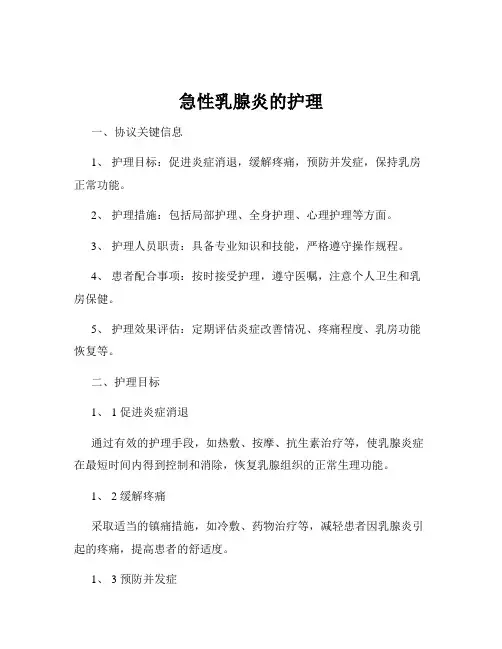 急性乳腺炎的护理

一、协议关键信息

1、 护理目标：促进炎症消退，缓解疼痛，预防并发症，保持乳房正常功能。

2、 护理措施：包括局部护理、全身护理、心理护理等方面。

3、 护理人员职责：具备专业知识和技能，严格遵守操作规程。

4、 患者配合事项：按时接受护理，遵守医嘱，注意个人卫生和乳房保健。

5、 护理效果评估：定期评估炎症改善情况、疼痛程度、乳房功能恢复等。

二、护理目标

1、 1 促进炎症消退

通过有效的护理手段，如热敷、按摩、抗生素治疗等，使乳腺炎症在最短时间内得到控制和消除，恢复乳腺组织的正常生理功能。

1、 2 缓解疼痛

采取适当的镇痛措施，如冷敷、药物治疗等，减轻患者因乳腺炎引起的疼痛，提高患者的舒适度。

1、 3 预防并发症